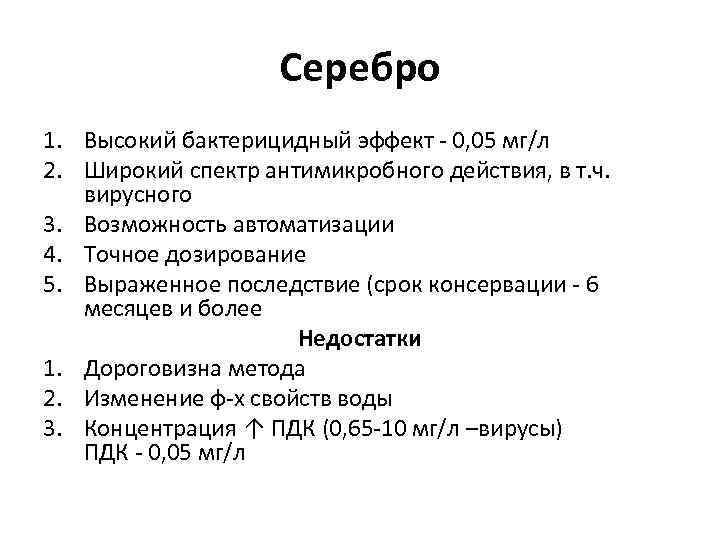 Серебро

1. Высокий бактерицидный эффект - 0,05 мг/л
2. Широкий спектр антимикробного действия, в т.ч. вирусного
3. Возможность автоматизации
4. Точное дозирование
5. Выраженное последствие (срок консервации - 6 месяцев и более

Недостатки

1. Дороговизна метода
2. Изменение ф-х свойств воды
3. Концентрация ↑ ПДК (0,65-10 мг/л –вирусы) ПДК - 0,05 мг/л